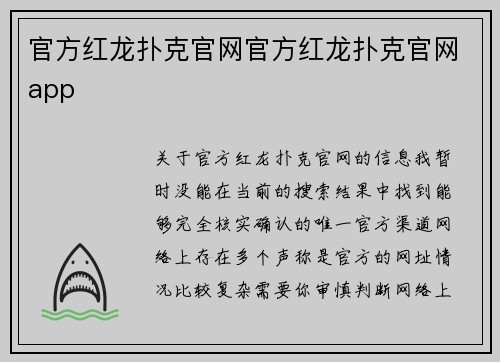 官方红龙扑克官网官方红龙扑克官网app

关于官方红龙扑克官网的信息我暂时没能在当前的搜索结果中找到能够完全核实确认的唯一官方渠道网络上存在多个声称是官方的网址情况比较复杂需要你审慎判断网络上